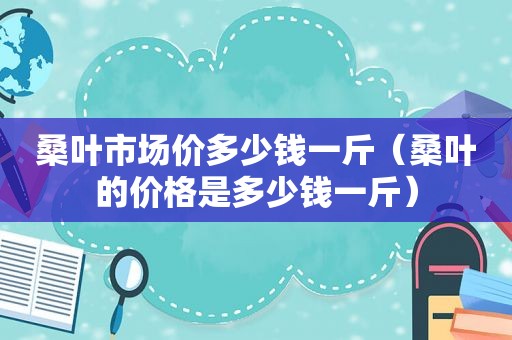 桑叶市场价多少钱一斤（桑叶的价格是多少钱一斤）